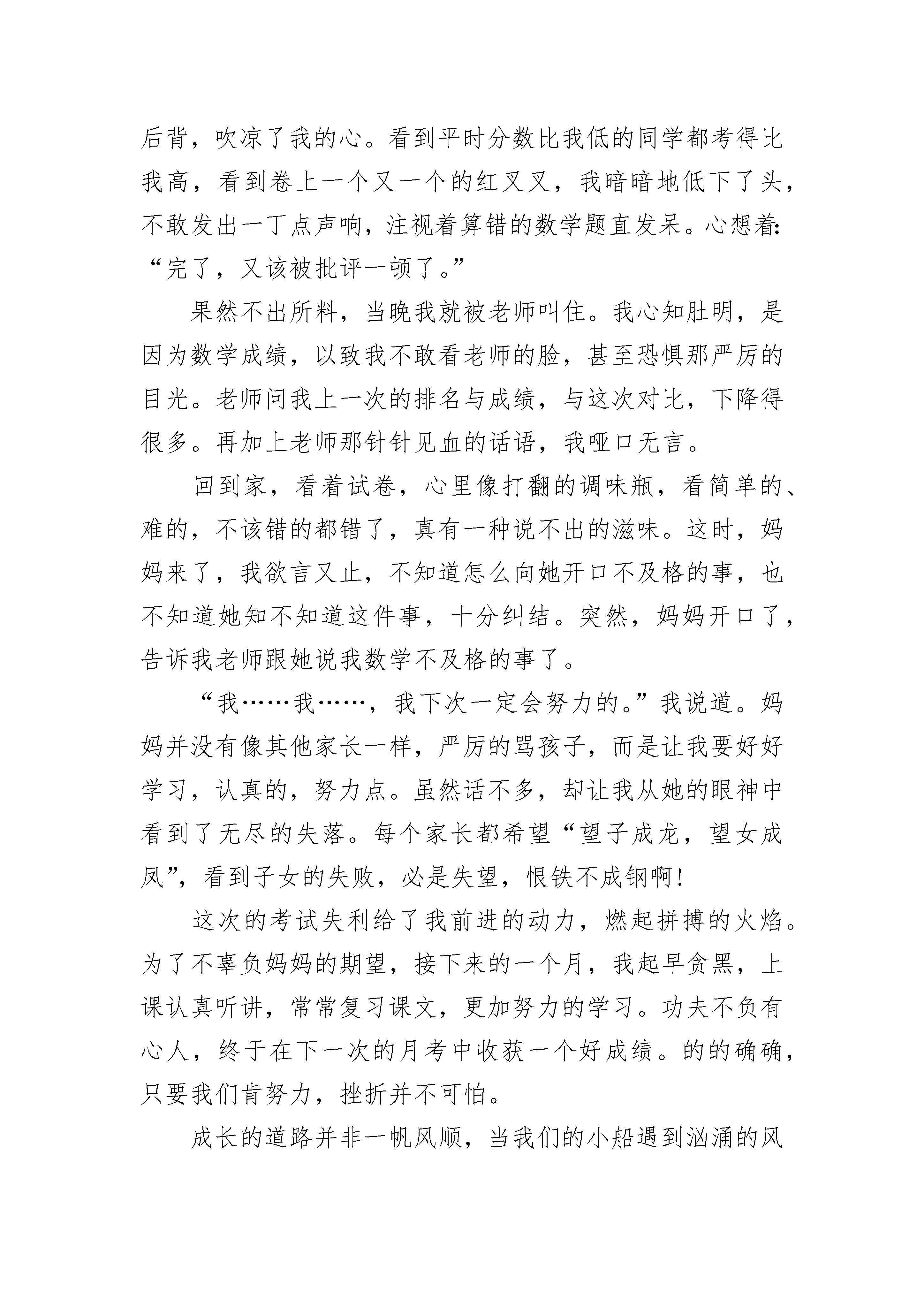 后背，吹凉了我的心。看到平时分数比我低的同学都考得比我高，看到卷上一个又一个的红叉叉，我暗暗地低下了头，不敢发出一丁点声响，注视着算错的数学题直发呆。心想着：“完了，又该被批评一顿了。”

果然不出所料，当晚我就被老师叫住。我心知肚明，是因为数学成绩，以致我不敢看老师的脸，甚至恐惧那严厉的目光。老师问我上一次的排名与成绩，与这次对比，下降得很多。再加上老师那针针见血的话语，我哑口无言。

回到家，看着试卷，心里像打翻的调味瓶，看简单的、难的，不该错的都错了，真有一种说不出的滋味。这时，妈妈来了，我欲言又止，不知道怎么向她开口不及格的事，也不知道她知不知道这件事，十分纠结。突然，妈妈开口了，告诉我老师跟她说我数学不及格的事了。

“我……我……，我下次一定会努力的。”我说道。妈妈并没有像其他家长一样，严厉的骂孩子，而是让我要好好学习，认真的，努力点。虽然话不多，却让我从她的眼神中看到了无尽的失落。每个家长都希望“望子成龙，望女成凤”，看到子女的失败，必是失望，恨铁不成钢啊!

这次的考试失利给了我前进的动力，燃起拼搏的火焰。为了不辜负妈妈的期望，接下来的一个月，我起早贪黑，上课认真听讲，常常复习课文，更加努力的学习。功夫不负有心人，终于在下一次的月考中收获一个好成绩。的的确确，只要我们肯努力，挫折并不可怕。

成长的道路并非一帆风顺，当我们的小船遇到汹涌的风